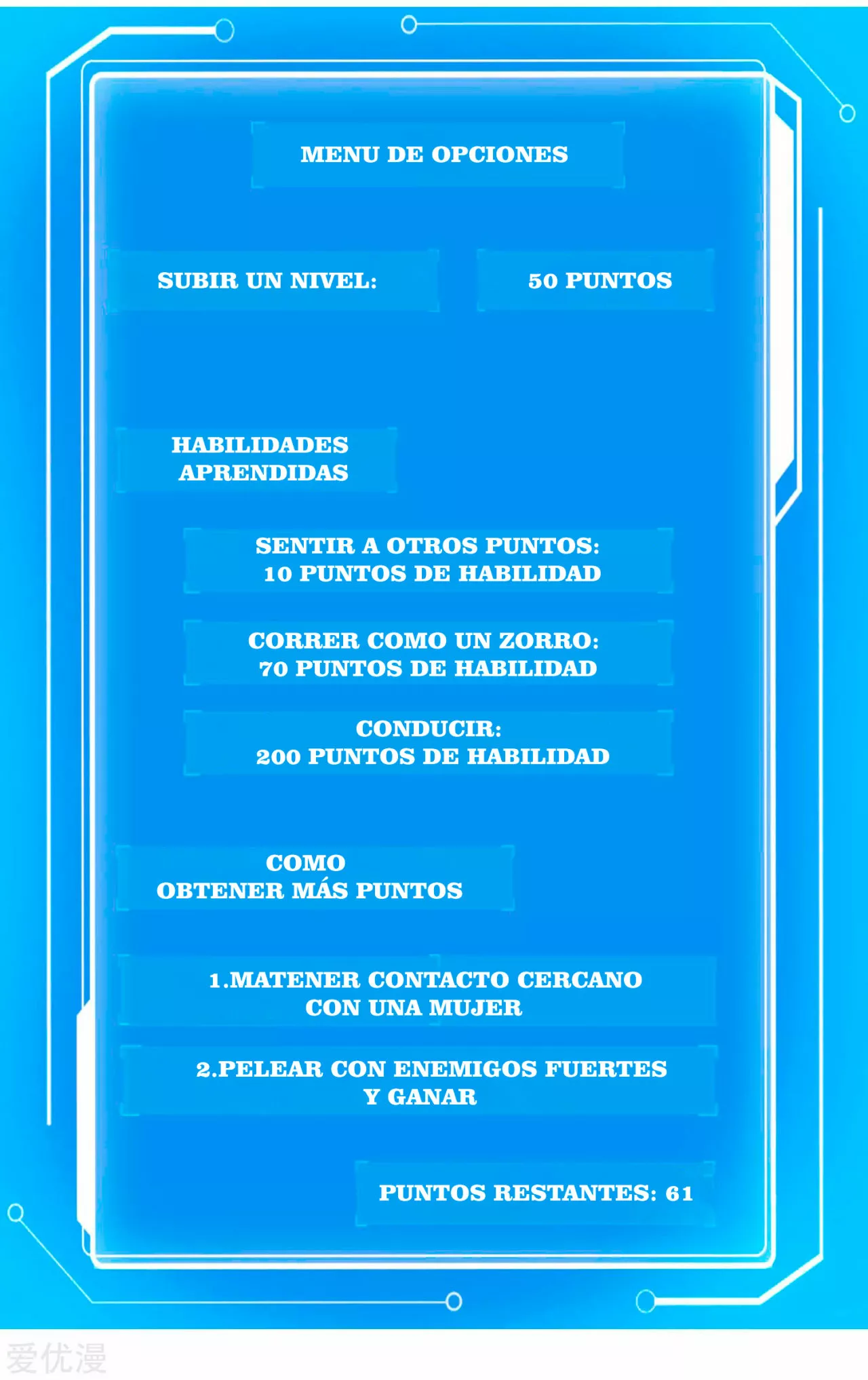 MENU DE OPCIONES

SUBIR UN NIVEL:

50 PUNTOS

HABILIDADES APRENDIDAS

SENTIR A OTROS PUNTOS: 10 PUNTOS DE HABILIDAD

CORRER COMO UN ZORRO: 70 PUNTOS DE HABILIDAD

CONDUCIR: 200 PUNTOS DE HABILIDAD

COMO OBTENER MÁS PUNTOS

1.MATENER CONTACTO CERCANO CON UNA MUJER

2.PELEAR CON ENEMIGOS FUERTES Y GANAR

PUNTOS RESTANTES: 61

爱优漫